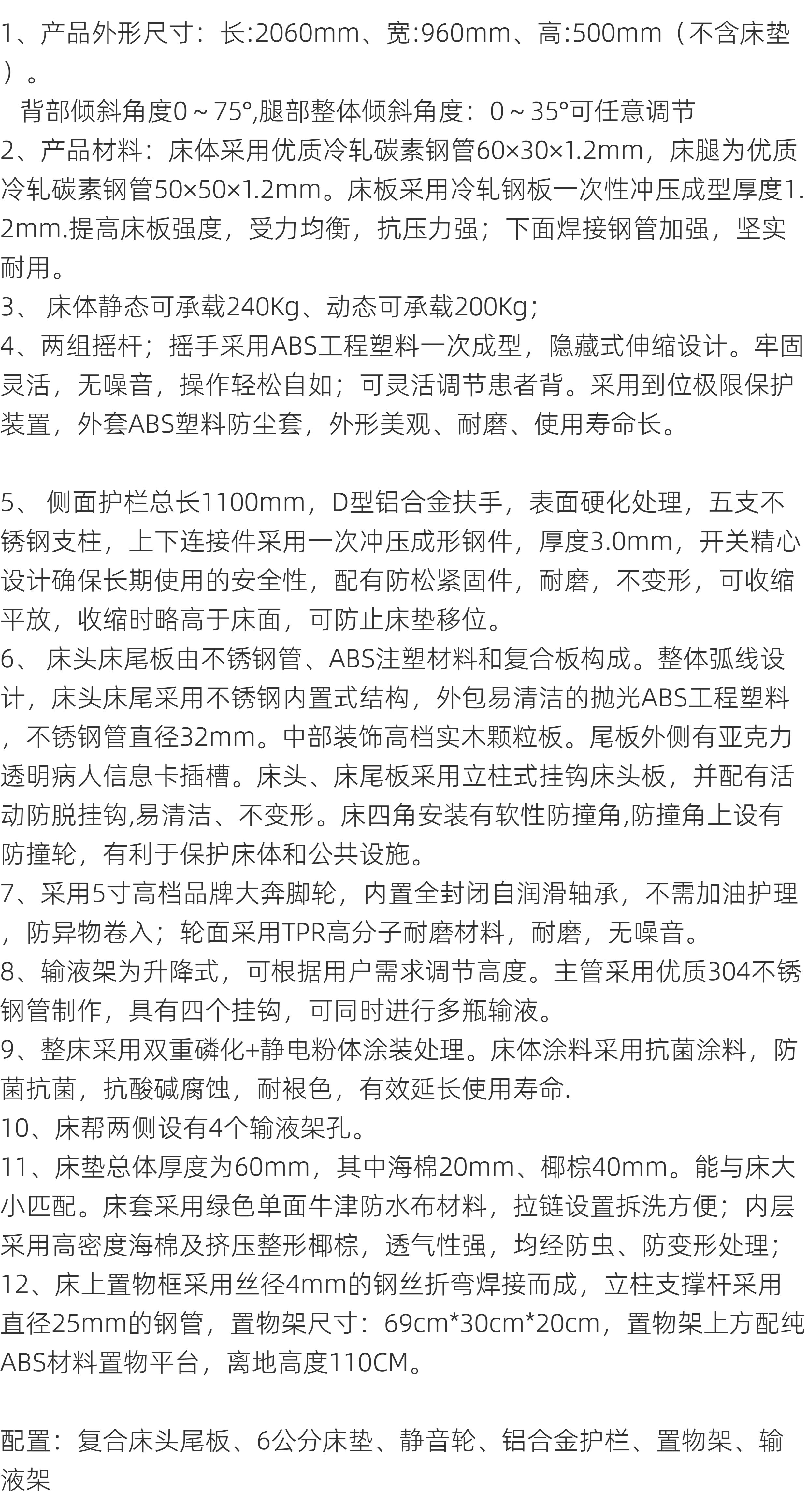 1、产品外形尺寸：长:2060mm、宽:960mm、高:500mm（不含床垫）。
背部倾斜角度0～75°,腿部整体倾斜角度：0～35°可任意调节
2、产品材料：床体采用优质冷轧碳素钢管60×30×1.2mm，床腿为优质冷轧碳素钢管50×50×1.2mm。床板采用冷轧钢板一次性冲压成型厚度1.2mm.提高床板强度，受力均衡，抗压力强；下面焊接钢管加强，坚实耐用。
3、 床体静态可承载240Kg、动态可承载200Kg；
4、两组摇杆；摇手采用ABS工程塑料一次成型，隐藏式伸缩设计。牢固灵活，无噪音，操作轻松自如；可灵活调节患者背。采用到位极限保护装置，外套ABS塑料防尘套，外形美观、耐磨、使用寿命长。

5、 侧面护栏总长1100mm，D型铝合金扶手，表面硬化处理，五支不锈钢支柱，上下连接件采用一次冲压成形钢件，厚度3.0mm，开关精心设计确保长期使用的安全性，配有防松紧固件，耐磨，不变形，可收缩平放，收缩时略高于床面，可防止床垫移位。
6、 床头床尾板由不锈钢管、ABS注塑材料和复合板构成。整体弧线设计，床头床尾采用不锈钢内置式结构，外包易清洁的抛光ABS工程塑料，不锈钢管直径32mm。中部装饰高档实木颗粒板。尾板外侧有亚克力透明病人信息卡插槽。床头、床尾板采用立柱式挂钩床头板，并配有活动防脱挂钩,易清洁、不变形。床四角安装有软性防撞角,防撞角上设有防撞轮，有利于保护床体和公共设施。
7、采用5寸高档品牌大奔脚轮，内置全封闭自润滑轴承，不需加油护理，防异物卷入；轮面采用TPR高分子耐磨材料，耐磨，无噪音。
8、输液架为升降式，可根据用户需求调节高度。主管采用优质304不锈钢管制作，具有四个挂钩，可同时进行多瓶输液。
9、整床采用双重磷化+静电粉体涂装处理。床体涂料采用抗菌涂料，防菌抗菌，抗酸碱腐蚀，耐褪色，有效延长使用寿命.
10、床帮两侧设有4个输液架孔。
11、床垫总体厚度为60mm，其中海棉20mm、椰棕40mm。能与床大小匹配。床套采用绿色单面牛津防水布材料，拉链设置拆洗方便；内层采用高密度海棉及挤压整形椰棕，透气性强，均经防虫、防变形处理；
12、床上置物框采用丝径4mm的钢丝折弯焊接而成，立柱支撑杆采用直径25mm的钢管，置物架尺寸：69cm*30cm*20cm，置物架上方配纯ABS材料置物平台，离地高度110CM。

配置：复合床头尾板、6公分床垫、静音轮、铝合金护栏、置物架、输液架